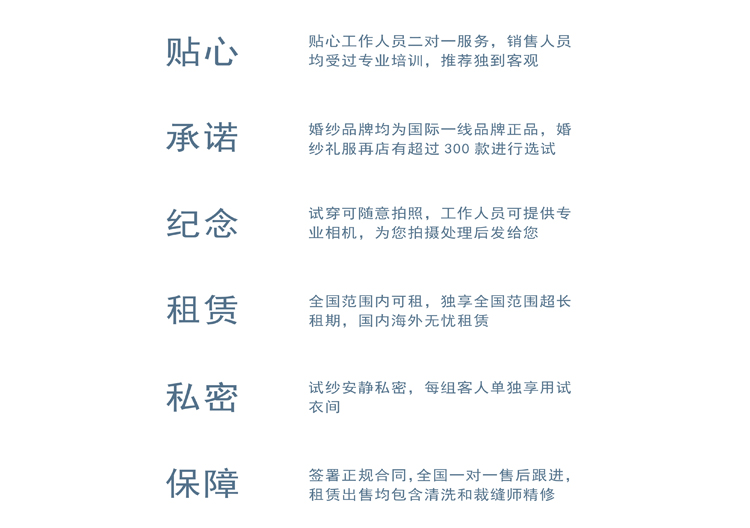 贴心

贴心工作人员二对一服务，销售人员均受过专业培训，推荐独到客观

承诺

婚纱品牌均为国际一线品牌正品，婚纱礼服再店有超过 300 款进行选试

纪念

试穿可随意拍照，工作人员可提供专业相机，为您拍摄处理后发给您

租赁

全国范围内可租，独享全国范围超长租期，国内海外无忧租赁

私密

试纱安静私密，每组客人单独享用试衣间

保障

签署正规合同，全国一对一售后跟进，租赁出售均包含清洗和裁缝师精修